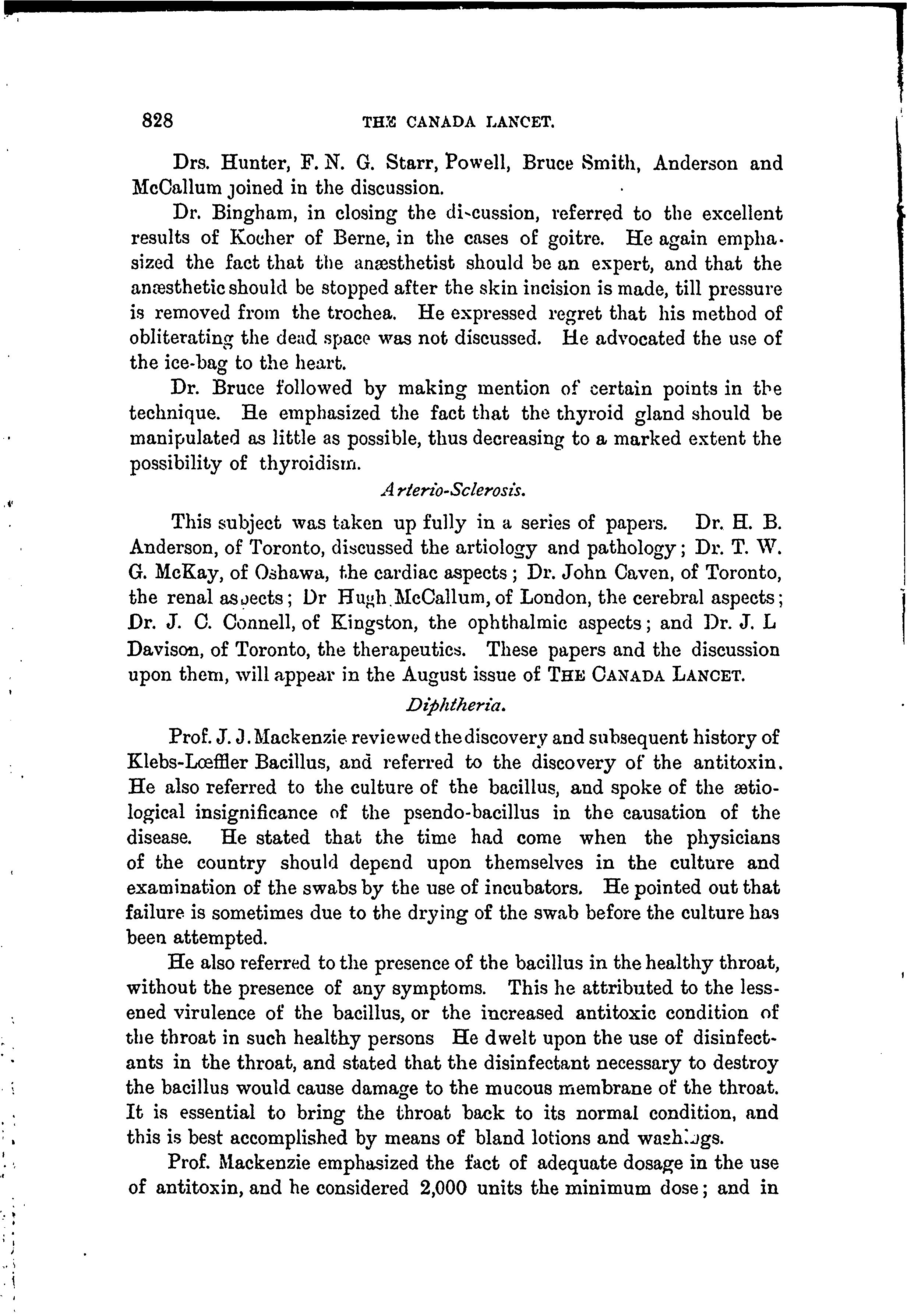 828 THE CANADA LANCET.

Drs. Hunter, F. N. G. Starr, Powell, Bruce Smith, Anderson and McCallum joined in the discussion.

Dr. Bingham, in closing the discussion, referred to the excellent results of Kocher of Berne, in the cases of goitre. He again emphasized the fact that the anæsthetist should be an expert, and that the anæsthetic should be stopped after the skin incision is made, till pressure is removed from the trochea. He expressed regret that his method of obliterating the dead space was not discussed. He advocated the use of the ice-bag to the heart.

Dr. Bruce followed by making mention of certain points in the technique. He emphasized the fact that the thyroid gland should be manipulated as little as possible, thus decreasing to a marked extent the possibility of thyroidism.

Arterio-Sclerosis.

This subject was taken up fully in a series of papers. Dr. H. B. Anderson, of Toronto, discussed the artiology and pathology; Dr. T. W. G. McKay, of Oshawa, the cardiac aspects; Dr. John Caven, of Toronto, the renal aspects; Dr Hugh McCallum, of London, the cerebral aspects; Dr. J. C. Connell, of Kingston, the ophthalmic aspects; and Dr. J. L Davison, of Toronto, the therapeutics. These papers and the discussion upon them, will appear in the August issue of THE CANADA LANCET.

Diphtheria.

Prof. J. J. Mackenzie reviewed the discovery and subsequent history of Klebs-Lœffler Bacillus, and referred to the discovery of the antitoxin. He also referred to the culture of the bacillus, and spoke of the ætiological insignificance of the psendo-bacillus in the causation of the disease. He stated that the time had come when the physicians of the country should depend upon themselves in the culture and examination of the swabs by the use of incubators. He pointed out that failure is sometimes due to the drying of the swab before the culture has been attempted.

He also referred to the presence of the bacillus in the healthy throat, without the presence of any symptoms. This he attributed to the lessened virulence of the bacillus, or the increased antitoxic condition of the throat in such healthy persons He dwelt upon the use of disinfectants in the throat, and stated that the disinfectant necessary to destroy the bacillus would cause damage to the mucous membrane of the throat. It is essential to bring the throat back to its normal condition, and this is best accomplished by means of bland lotions and washings.

Prof. Mackenzie emphasized the fact of adequate dosage in the use of antitoxin, and he considered 2,000 units the minimum dose; and in